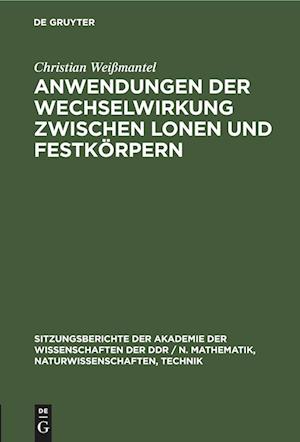 DE GRUYTER

Christian Weißmantel

ANWENDUNGEN DER WECHSELWIRKUNG ZWISCHEN LONEN UND FESTKÖRPERN

SITZUNGSBERICHTE DER AKADEMIE DER WISSENSCHAFTEN DER DDR / N. MATHEMATIK, NATURWISSENSCHAFTEN, TECHNIK

DE G